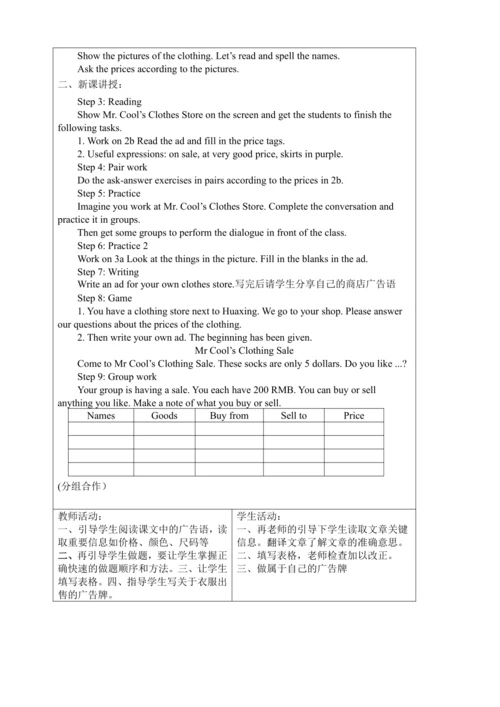 Show the pictures of the clothing. Let's read and spell the names.

Ask the prices according to the pictures.

二、新课讲授：

Step 3: Reading

Show Mr. Cool's Clothes Store on the screen and get the students to finish the following tasks.

1. Work on 2b Read the ad and fill in the price tags.

2. Useful expressions: on sale, at very good price, skirts in purple.

Step 4: Pair work

Do the ask-answer exercises in pairs according to the prices in 2b.

Step 5: Practice

Imagine you work at Mr. Cool's Clothes Store. Complete the conversation and practice it in groups.

Then get some groups to perform the dialogue in front of the class.

Step 6: Practice 2

Work on 3a Look at the things in the picture. Fill in the blanks in the ad.

Step 7: Writing

Write an ad for your own clothes store.写完后请学生分享自己的商店广告语

Step 8: Game

1. You have a clothing store next to Huaxing. We go to your shop. Please answer our questions about the prices of the clothing.

2. Then write your own ad. The beginning has been given.

Mr Cool's Clothing Sale

Come to Mr Cool's Clothing Sale. These socks are only 5 dollars. Do you like ...?

Step 9: Group work

Your group is having a sale. You each have 200 RMB. You can buy or sell anything you like. Make a note of what you buy or sell.

| Names | Goods | Buy from | Sell to | Price |
|---|---|---|---|---|
| | | | | |
| | | | | |
| | | | | |
| | | | | |

(分组合作)

教师活动：
一、引导学生阅读课文中的广告语，读取重要信息如价格、颜色、尺码等
二、再引导学生做题，要让学生掌握正确快速的做题顺序和方法。三、让学生填写表格。四、指导学生写关于衣服出售的广告牌。

学生活动：
一、再老师的引导下学生读取文章关键信息。翻译文章了解文章的准确意思。
二、填写表格，老师检查加以改正。
三、做属于自己的广告牌